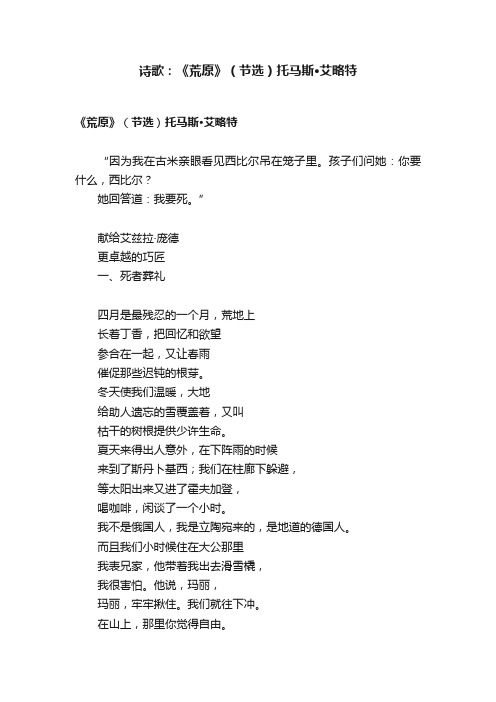 诗歌：《荒原》（节选）托马斯•艾略特

《荒原》（节选）托马斯•艾略特

“因为我在古米亲眼看见西比尔吊在笼子里。孩子们问她：你要什么，西比尔？
她回答道：我要死。”

献给艾兹拉·庞德
更卓越的巧匠
一、死者葬礼

四月是最残忍的一个月，荒地上
长着丁香，把回忆和欲望
参合在一起，又让春雨
催促那些迟钝的根芽。
冬天使我们温暖，大地
给助人遗忘的雪覆盖着，又叫
枯干的树根提供少许生命。
夏天来得出人意外，在下阵雨的时候
来到了斯丹卜基西；我们在柱廊下躲避，
等太阳出来又进了霍夫加登，
喝咖啡，闲谈了一个小时。
我不是俄国人，我是立陶宛来的，是地道的德国人。
而且我们小时候住在大公那里
我表兄家，他带着我出去滑雪橇，
我很害怕。他说，玛丽，
玛丽，牢牢揪住。我们就往下冲。
在山上，那里你觉得自由。